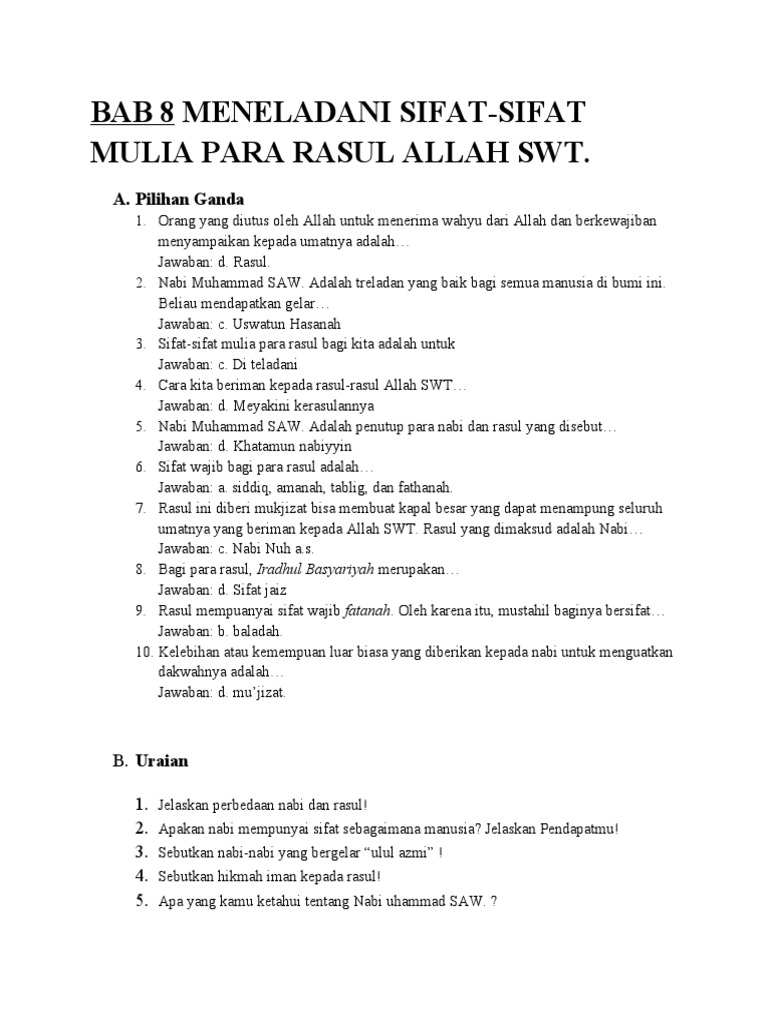 BAB 8 MENELADANI SIFAT-SIFAT MULIA PARA RASUL ALLAH SWT.

A. Pilihan Ganda

1. Orang yang diutus oleh Allah untuk menerima wahyu dari Allah dan berkewajiban menyampaikan kepada umatnya adalah…
Jawaban: d. Rasul.
2. Nabi Muhammad SAW. Adalah treladan yang baik bagi semua manusia di bumi ini. Beliau mendapatkan gelar…
Jawaban: c. Uswatun Hasanah
3. Sifat-sifat mulia para rasul bagi kita adalah untuk
Jawaban: c. Di teladani
4. Cara kita beriman kepada rasul-rasul Allah SWT…
Jawaban: d. Meyakini kerasulannya
5. Nabi Muhammad SAW. Adalah penutup para nabi dan rasul yang disebut…
Jawaban: d. Khatamun nabiyyin
6. Sifat wajib bagi para rasul adalah…
Jawaban: a. siddiq, amanah, tablig, dan fathanah.
7. Rasul ini diberi mukjizat bisa membuat kapal besar yang dapat menampung seluruh umatnya yang beriman kepada Allah SWT. Rasul yang dimaksud adalah Nabi…
Jawaban: c. Nabi Nuh a.s.
8. Bagi para rasul, Iradhul Basyariyah merupakan…
Jawaban: d. Sifat jaiz
9. Rasul mempuanyai sifat wajib fatanah. Oleh karena itu, mustahil baginya bersifat…
Jawaban: b. baladah.
10. Kelebihan atau kemempuan luar biasa yang diberikan kepada nabi untuk menguatkan dakwahnya adalah…
Jawaban: d. mu'jizat.

B. Uraian

1. Jelaskan perbedaan nabi dan rasul!
2. Apakan nabi mempunyai sifat sebagaimana manusia? Jelaskan Pendapatmu!
3. Sebutkan nabi-nabi yang bergelar "ulul azmi" !
4. Sebutkan hikmah iman kepada rasul!
5. Apa yang kamu ketahui tentang Nabi uhammad SAW. ?